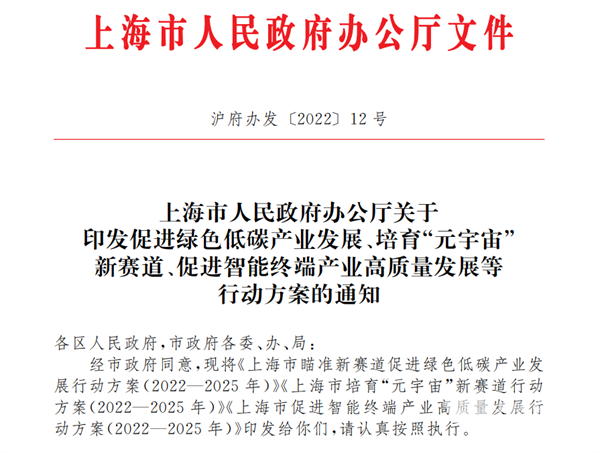 上海市人民政府办公厅文件

沪府办发〔2022〕12号

上海市人民政府办公厅关于
印发促进绿色低碳产业发展、培育“元宇宙”
新赛道、促进智能终端产业高质量发展等
行动方案的通知

各区人民政府,市政府各委、办、局:

经市政府同意,现将《上海市瞄准新赛道促进绿色低碳产业发展行动方案(2022—2025年)》《上海市培育“元宇宙”新赛道行动方案(2022—2025年)》《上海市促进智能终端产业高质量发展行动方案(2022—2025年)》印发给你们,请认真按照执行。